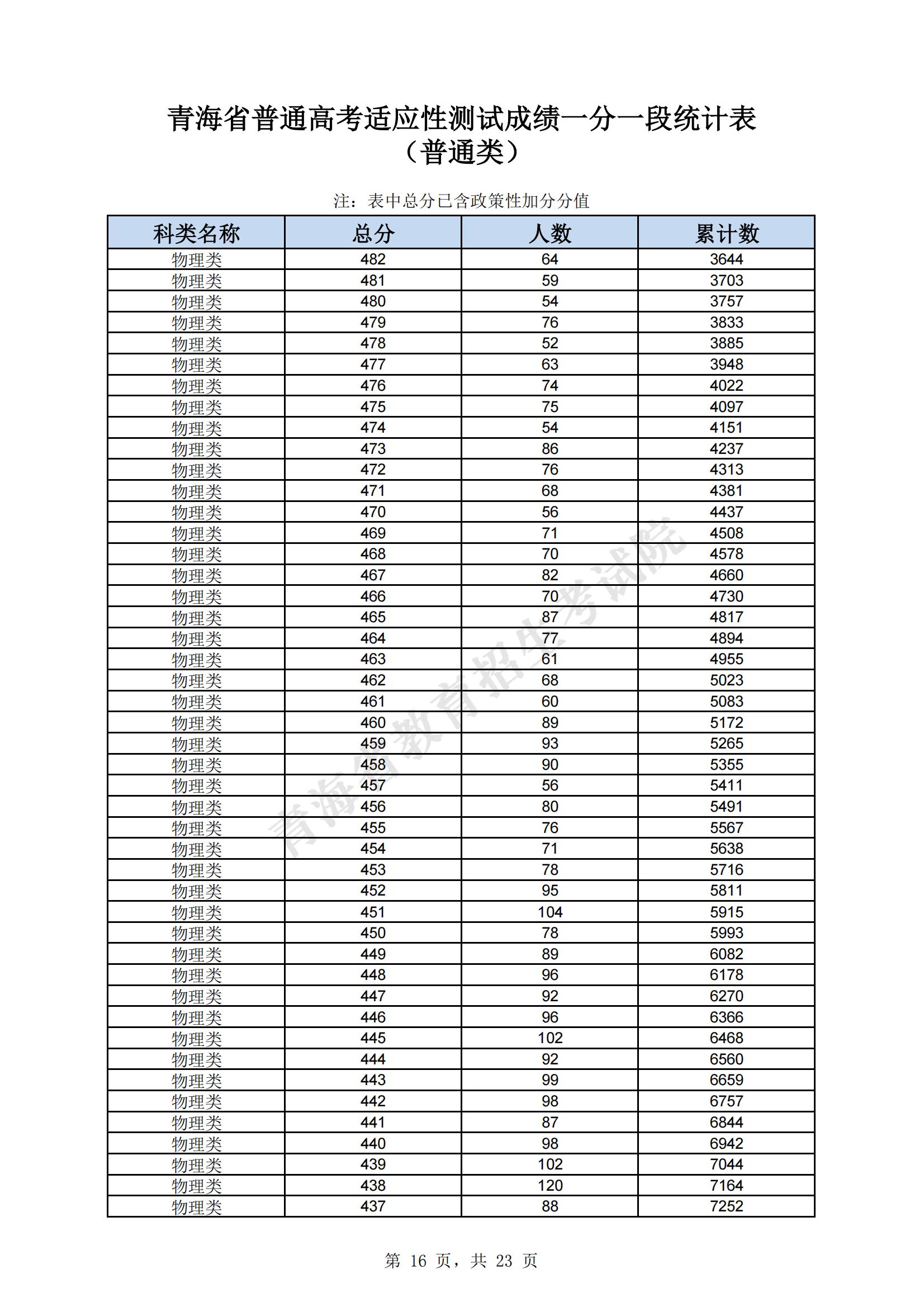 青海省普通高考适应性测试成绩一分一段统计表
（普通类）

注：表中总分已含政策性加分分值

| 科类名称 | 总分 | 人数 | 累计数 |
|---|---|---|---|
| 物理类 | 482 | 64 | 3644 |
| 物理类 | 481 | 59 | 3703 |
| 物理类 | 480 | 54 | 3757 |
| 物理类 | 479 | 76 | 3833 |
| 物理类 | 478 | 52 | 3885 |
| 物理类 | 477 | 63 | 3948 |
| 物理类 | 476 | 74 | 4022 |
| 物理类 | 475 | 75 | 4097 |
| 物理类 | 474 | 54 | 4151 |
| 物理类 | 473 | 86 | 4237 |
| 物理类 | 472 | 76 | 4313 |
| 物理类 | 471 | 68 | 4381 |
| 物理类 | 470 | 56 | 4437 |
| 物理类 | 469 | 71 | 4508 |
| 物理类 | 468 | 70 | 4578 |
| 物理类 | 467 | 82 | 4660 |
| 物理类 | 466 | 70 | 4730 |
| 物理类 | 465 | 87 | 4817 |
| 物理类 | 464 | 77 | 4894 |
| 物理类 | 463 | 61 | 4955 |
| 物理类 | 462 | 68 | 5023 |
| 物理类 | 461 | 60 | 5083 |
| 物理类 | 460 | 89 | 5172 |
| 物理类 | 459 | 93 | 5265 |
| 物理类 | 458 | 90 | 5355 |
| 物理类 | 457 | 56 | 5411 |
| 物理类 | 456 | 80 | 5491 |
| 物理类 | 455 | 76 | 5567 |
| 物理类 | 454 | 71 | 5638 |
| 物理类 | 453 | 78 | 5716 |
| 物理类 | 452 | 95 | 5811 |
| 物理类 | 451 | 104 | 5915 |
| 物理类 | 450 | 78 | 5993 |
| 物理类 | 449 | 89 | 6082 |
| 物理类 | 448 | 96 | 6178 |
| 物理类 | 447 | 92 | 6270 |
| 物理类 | 446 | 96 | 6366 |
| 物理类 | 445 | 102 | 6468 |
| 物理类 | 444 | 92 | 6560 |
| 物理类 | 443 | 99 | 6659 |
| 物理类 | 442 | 98 | 6757 |
| 物理类 | 441 | 87 | 6844 |
| 物理类 | 440 | 98 | 6942 |
| 物理类 | 439 | 102 | 7044 |
| 物理类 | 438 | 120 | 7164 |
| 物理类 | 437 | 88 | 7252 |

青海省教育招生考试院

第 16 页，共 23 页